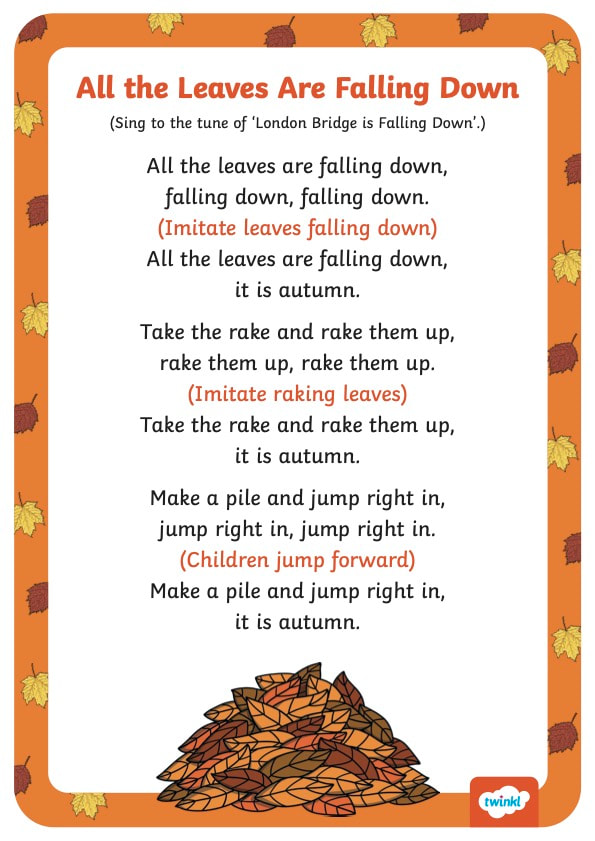 All the Leaves Are Falling Down

(Sing to the tune of 'London Bridge is Falling Down'.)

All the leaves are falling down,
falling down, falling down.
(Imitate leaves falling down)
All the leaves are falling down,
it is autumn.

Take the rake and rake them up,
rake them up, rake them up.
(Imitate raking leaves)
Take the rake and rake them up,
it is autumn.

Make a pile and jump right in,
jump right in, jump right in.
(Children jump forward)
Make a pile and jump right in,
it is autumn.

twinkl